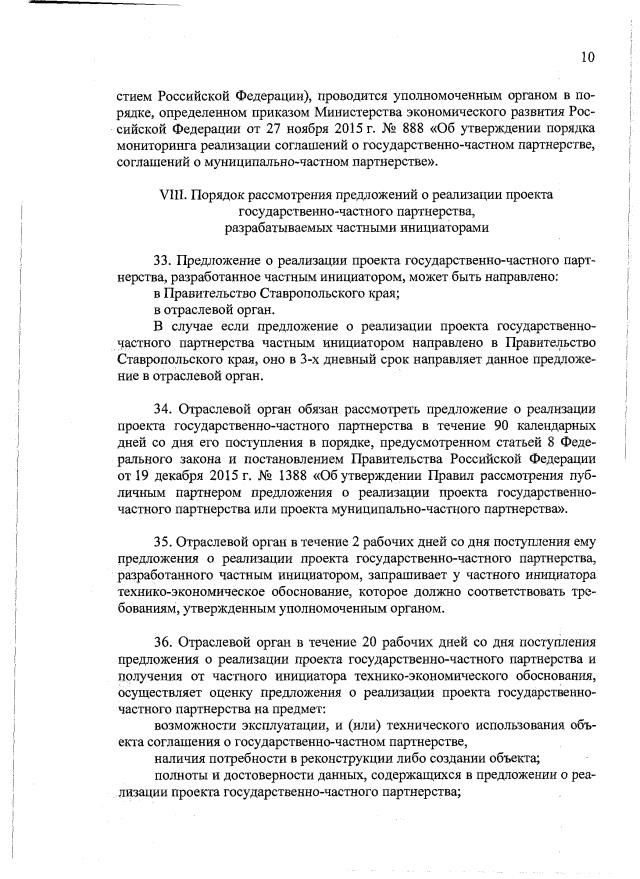 10

стием Российской Федерации), проводится уполномоченным органом в порядке, определенном приказом Министерства экономического развития Российской Федерации от 27 ноября 2015 г. № 888 «Об утверждении порядка мониторинга реализации соглашений о государственно-частном партнерстве, соглашений о муниципально-частном партнерстве».

VIII. Порядок рассмотрения предложений о реализации проекта государственно-частного партнерства, разрабатываемых частными инициаторами

33. Предложение о реализации проекта государственно-частного партнерства, разработанное частным инициатором, может быть направлено:
в Правительство Ставропольского края;
в отраслевой орган.
В случае если предложение о реализации проекта государственно-частного партнерства частным инициатором направлено в Правительство Ставропольского края, оно в 3-х дневный срок направляет данное предложение в отраслевой орган.

34. Отраслевой орган обязан рассмотреть предложение о реализации проекта государственно-частного партнерства в течение 90 календарных дней со дня его поступления в порядке, предусмотренном статьей 8 Федерального закона и постановлением Правительства Российской Федерации от 19 декабря 2015 г. № 1388 «Об утверждении Правил рассмотрения публичным партнером предложения о реализации проекта государственно-частного партнерства или проекта муниципально-частного партнерства».

35. Отраслевой орган в течение 2 рабочих дней со дня поступления ему предложения о реализации проекта государственно-частного партнерства, разработанного частным инициатором, запрашивает у частного инициатора технико-экономическое обоснование, которое должно соответствовать требованиям, утвержденным уполномоченным органом.

36. Отраслевой орган в течение 20 рабочих дней со дня поступления предложения о реализации проекта государственно-частного партнерства и получения от частного инициатора технико-экономического обоснования, осуществляет оценку предложения о реализации проекта государственно-частного партнерства на предмет:
возможности эксплуатации, и (или) технического использования объекта соглашения о государственно-частном партнерстве,
наличия потребности в реконструкции либо создании объекта;
полноты и достоверности данных, содержащихся в предложении о реализации проекта государственно-частного партнерства;